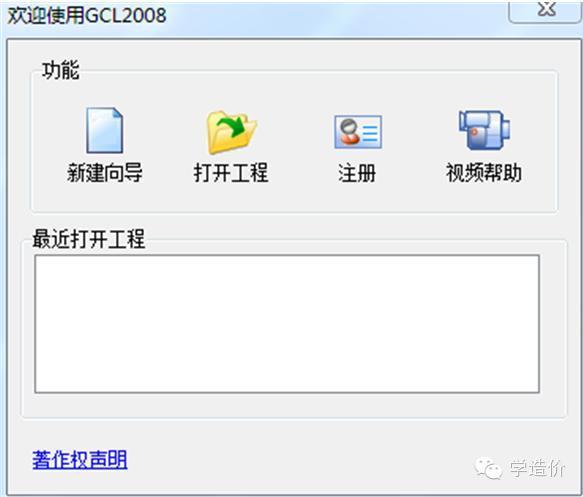 欢迎使用GCL2008

功能

新建向导 打开工程 注册 视频帮助

最近打开工程

著作权声明

学造价